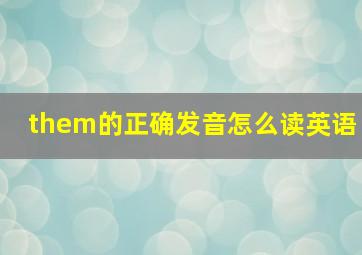 them的正确发音怎么读英语